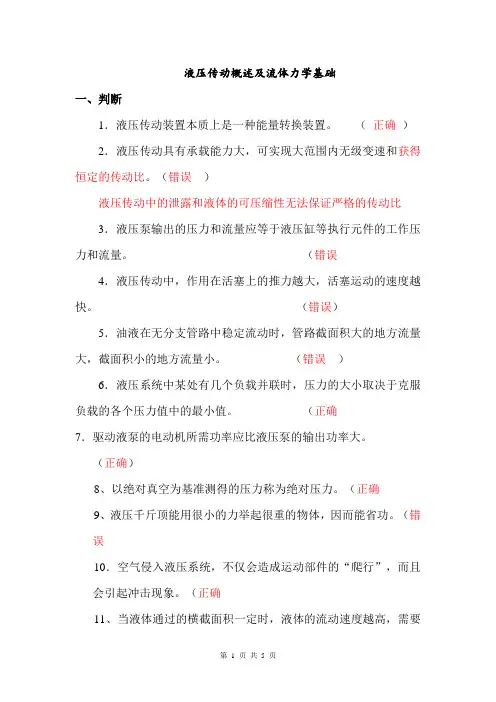 液压传动概述及流体力学基础

一、判断

1．液压传动装置本质上是一种能量转换装置。 （ 正确 ）

2．液压传动具有承载能力大，可实现大范围内无级变速和获得恒定的传动比。（错误 ）

液压传动中的泄露和液体的可压缩性无法保证严格的传动比

3．液压泵输出的压力和流量应等于液压缸等执行元件的工作压力和流量。 （错误

4．液压传动中，作用在活塞上的推力越大，活塞运动的速度越快。 （错误）

5．油液在无分支管路中稳定流动时，管路截面积大的地方流量大，截面积小的地方流量小。 （错误 ）

6．液压系统中某处有几个负载并联时，压力的大小取决于克服负载的各个压力值中的最小值。 （正确

7．驱动液泵的电动机所需功率应比液压泵的输出功率大。

（正确）

8、以绝对真空为基准测得的压力称为绝对压力。（正确

9、液压千斤顶能用很小的力举起很重的物体，因而能省功。（错误

10．空气侵入液压系统，不仅会造成运动部件的“爬行”，而且会引起冲击现象。（正确

11、当液体通过的横截面积一定时，液体的流动速度越高，需要

第 1 页 共 5 页